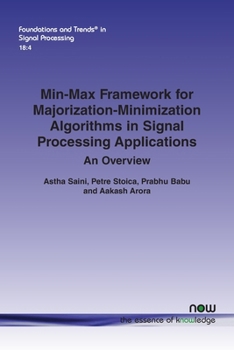 Foundations and Trends® in Signal Processing
18:4

Min-Max Framework for Majorization-Minimization Algorithms in Signal Processing Applications

An Overview

Astha Saini, Petre Stoica, Prabhu Babu and Aakash Arora

now
the essence of knowledge